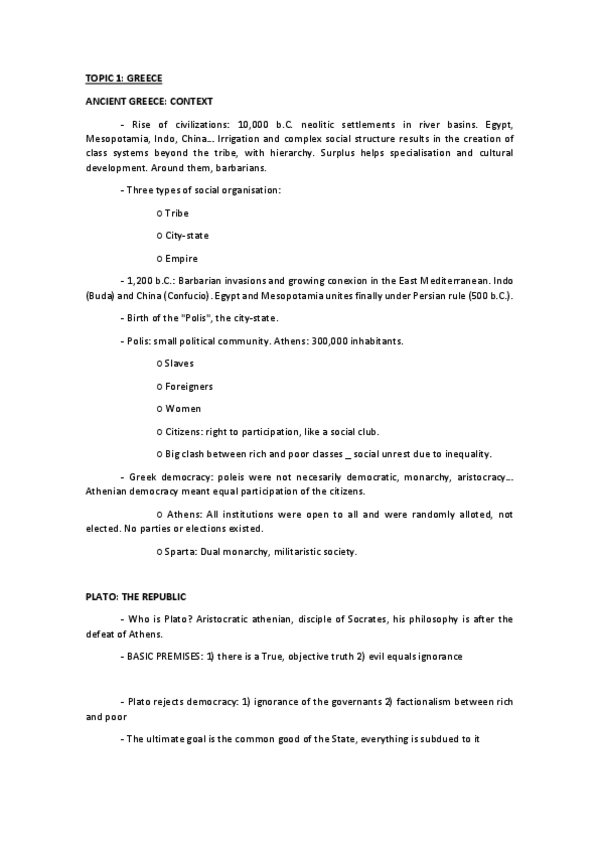 TOPIC 1: GREECE

ANCIENT GREECE: CONTEXT

- Rise of civilizations: 10,000 b.C. neolitic settlements in river basins. Egypt, Mesopotamia, Indo, China… Irrigation and complex social structure results in the creation of class systems beyond the tribe, with hierarchy. Surplus helps specialisation and cultural development. Around them, barbarians.

- Three types of social organisation:

o Tribe

o City-state

o Empire

- 1,200 b.C.: Barbarian invasions and growing conexion in the East Mediterranean. Indo (Buda) and China (Confucio). Egypt and Mesopotamia unites finally under Persian rule (500 b.C.).

- Birth of the "Polis", the city-state.

- Polis: small political community. Athens: 300,000 inhabitants.

o Slaves

o Foreigners

o Women

o Citizens: right to participation, like a social club.

o Big clash between rich and poor classes _ social unrest due to inequality.

- Greek democracy: poleis were not necesarily democratic, monarchy, aristocracy… Athenian democracy meant equal participation of the citizens.

o Athens: All institutions were open to all and were randomly alloted, not elected. No parties or elections existed.

o Sparta: Dual monarchy, militaristic society.

PLATO: THE REPUBLIC

- Who is Plato? Aristocratic athenian, disciple of Socrates, his philosophy is after the defeat of Athens.

- BASIC PREMISES: 1) there is a True, objective truth 2) evil equals ignorance

- Plato rejects democracy: 1) ignorance of the governants 2) factionalism between rich and poor

- The ultimate goal is the common good of the State, everything is subdued to it